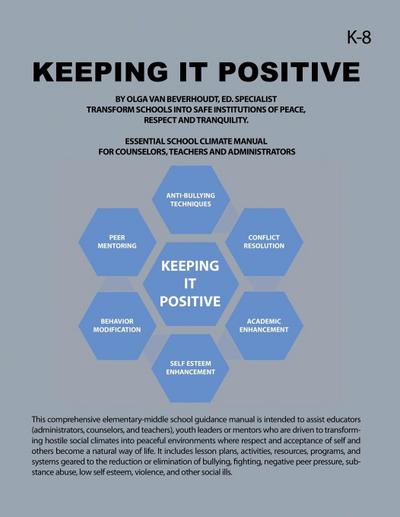 K-8

KEEPING IT POSITIVE

BY OLGA VAN BEVERHOUDT, ED. SPECIALIST
TRANSFORM SCHOOLS INTO SAFE INSTITUTIONS OF PEACE, RESPECT AND TRANQUILITY.

ESSENTIAL SCHOOL CLIMATE MANUAL
FOR COUNSELORS, TEACHERS AND ADMINISTRATORS

ANTI-BULLYING TECHNIQUES

PEER MENTORING

CONFLICT RESOLUTION

KEEPING IT POSITIVE

BEHAVIOR MODIFICATION

ACADEMIC ENHANCEMENT

SELF ESTEEM ENHANCEMENT

This comprehensive elementary-middle school guidance manual is intended to assist educators (administrators, counselors, and teachers), youth leaders or mentors who are driven to transforming hostile social climates into peaceful environments where respect and acceptance of self and others become a natural way of life. It includes lesson plans, activities, resources, programs, and systems geared to the reduction or elimination of bullying, fighting, negative peer pressure, substance abuse, low self esteem, violence, and other social ills.